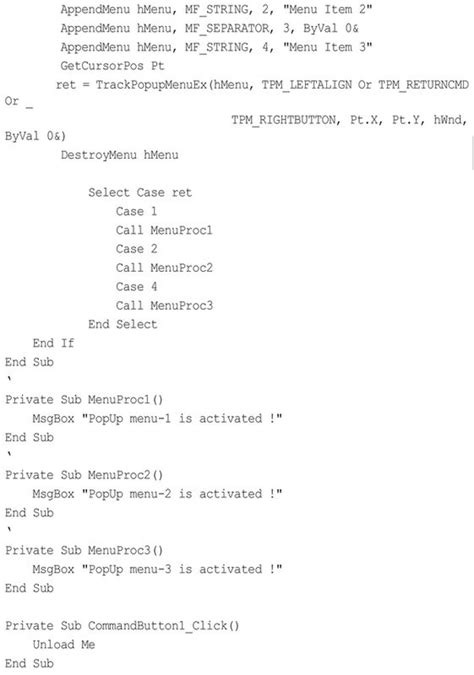 AppendMenu hMenu, MF_STRING, 2, "Menu Item 2"
        AppendMenu hMenu, MF_SEPARATOR, 3, ByVal 0&
        AppendMenu hMenu, MF_STRING, 4, "Menu Item 3"
        GetCursorPos Pt
        ret = TrackPopupMenuEx(hMenu, TPM_LEFTALIGN Or TPM_RETURNCMD
Or _
                                TPM_RIGHTBUTTON, Pt.X, Pt.Y, hWnd,
ByVal 0&)
        DestroyMenu hMenu

            Select Case ret
                Case 1
                Call MenuProc1
                Case 2
                Call MenuProc2
                Case 4
                Call MenuProc3
            End Select
    End If
End Sub
'
Private Sub MenuProc1()
    MsgBox "PopUp menu-1 is activated !"
End Sub
'
Private Sub MenuProc2()
    MsgBox "PopUp menu-2 is activated !"
End Sub
'
Private Sub MenuProc3()
    MsgBox "PopUp menu-3 is activated !"
End Sub

Private Sub CommandButton1_Click()
    Unload Me
End Sub